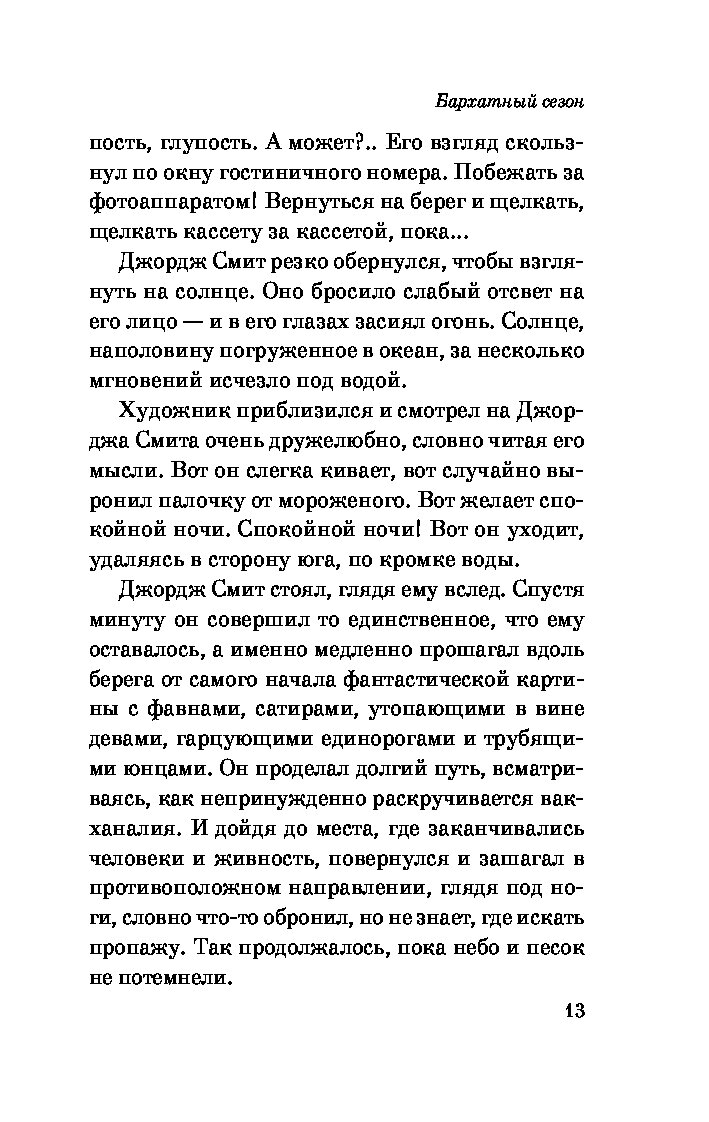 Бархатный сезон

пость, глупость. А может?.. Его взгляд скользнул по окну гостиничного номера. Побежать за фотоаппаратом! Вернуться на берег и щелкать, щелкать кассету за кассетой, пока...

Джордж Смит резко обернулся, чтобы взглянуть на солнце. Оно бросило слабый отсвет на его лицо — и в его глазах засиял огонь. Солнце, наполовину погруженное в океан, за несколько мгновений исчезло под водой.

Художник приблизился и смотрел на Джорджа Смита очень дружелюбно, словно читая его мысли. Вот он слегка кивает, вот случайно выронил палочку от мороженого. Вот желает спокойной ночи. Спокойной ночи! Вот он уходит, удаляясь в сторону юга, по кромке воды.

Джордж Смит стоял, глядя ему вслед. Спустя минуту он совершил то единственное, что ему оставалось, а именно медленно прошагал вдоль берега от самого начала фантастической картины с фавнами, сатирами, утопающими в вине девами, гарцующими единорогами и трубящими юнцами. Он проделал долгий путь, всматриваясь, как непринужденно раскручивается вакханалия. И дойдя до места, где заканчивались человеки и живность, повернулся и зашагал в противоположном направлении, глядя под ноги, словно что-то обронил, но не знает, где искать пропажу. Так продолжалось, пока небо и песок не потемнели.

13